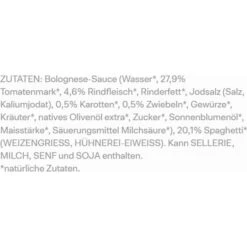 ZUTATEN: Bolognese-Sauce (Wasser*, 27,9% Tomatenmark*, 4,6% Rindfleisch*, Rinderfett*, Jodsalz (Salz, Kaliumjodat), 0,5% Karotten*, 0,5% Zwiebeln*, Gewürze*, Kräuter*, natives Olivenöl extra*, Zucker*, Sonnenblumenöl*, Maisstärke*, Säuerungsmittel Milchsäure*), 20,1% Spaghetti* (WEIZENGRIESS, HÜHNEREI-EIWEISS). Kann SELLERIE, MILCH, SENF und SOJA enthalten.
*natürliche Zutaten.